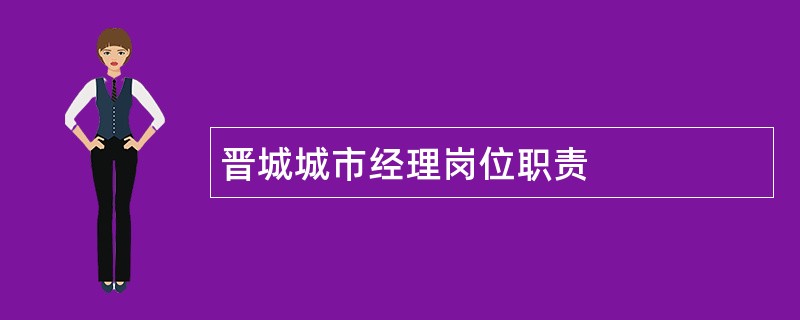 晋城城市经理岗位职责